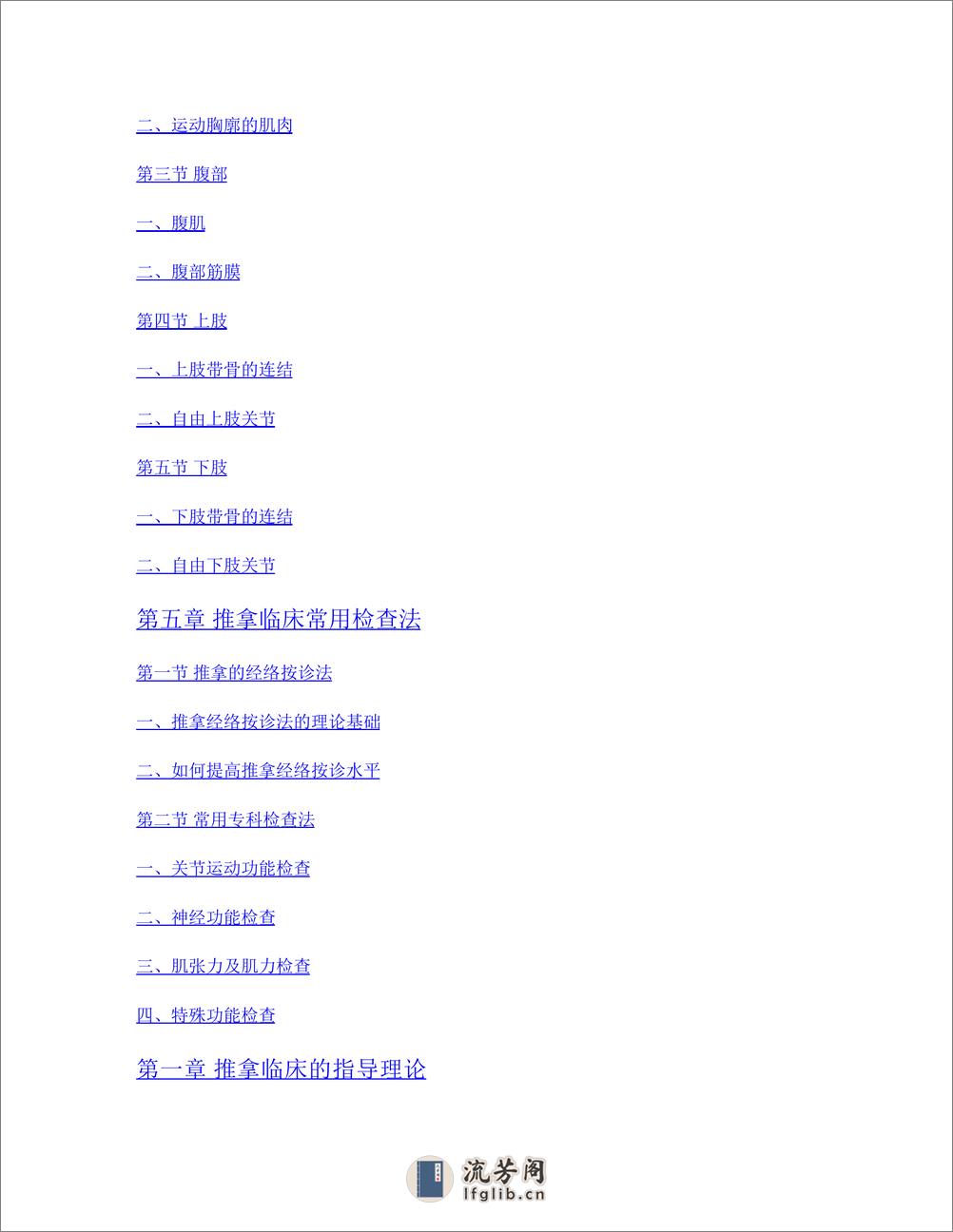 二、运动胸廓的肌肉

第三节 腹部

一、腹肌

二、腹部筋膜

第四节 上肢

一、上肢带骨的连结

二、自由上肢关节

第五节 下肢

一、下肢带骨的连结

二、自由下肢关节

第五章 推拿临床常用检查法

第一节 推拿的经络按诊法

一、推拿经络按诊法的理论基础

二、如何提高推拿经络按诊水平

第二节 常用专科检查法

一、关节运动功能检查

二、神经功能检查

三、肌张力及肌力检查

四、特殊功能检查

第一章 推拿临床的指导理论

流芳阁
lfglib.cn